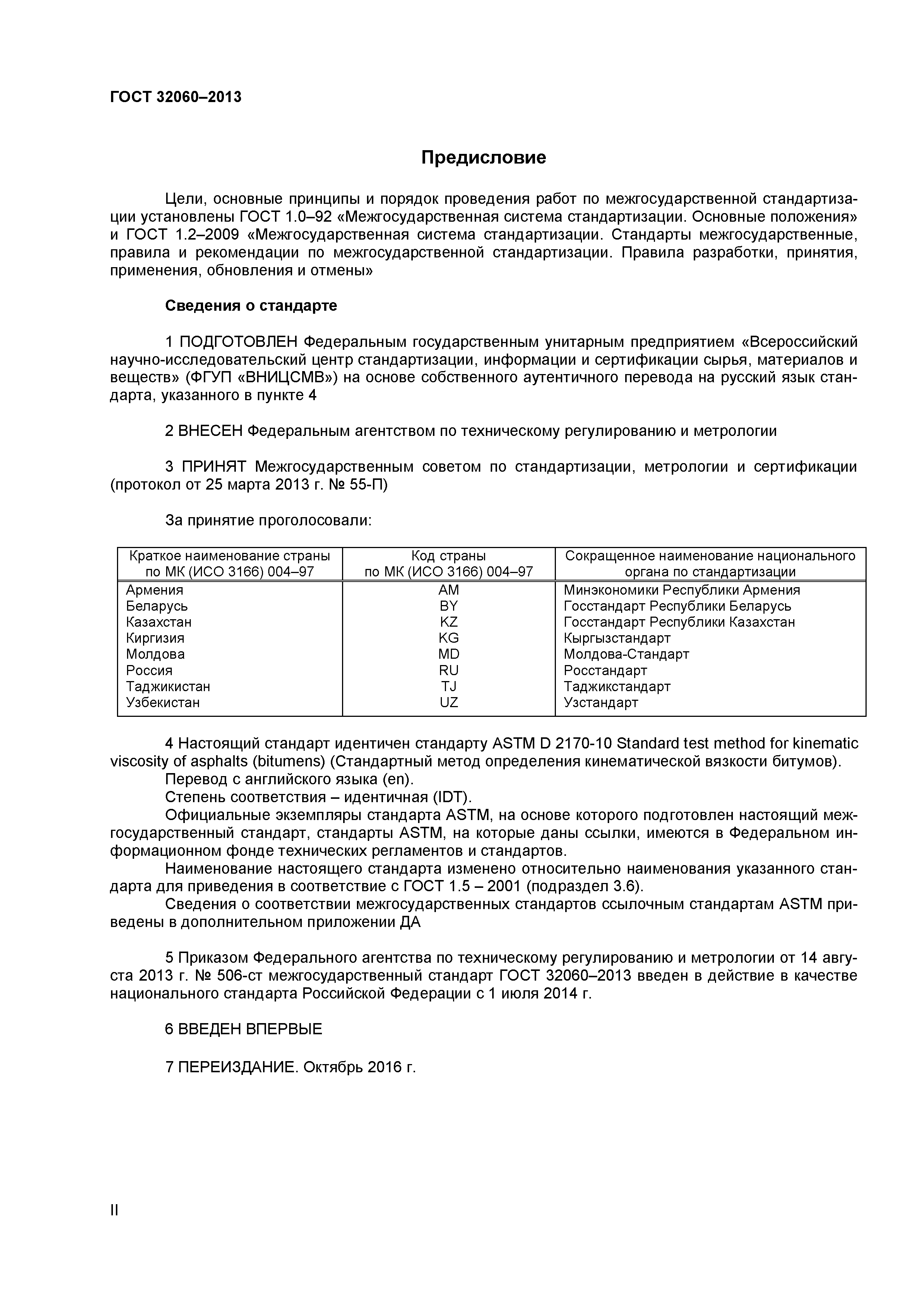 ГОСТ 32060–2013

Предисловие

Цели, основные принципы и порядок проведения работ по межгосударственной стандартизации установлены ГОСТ 1.0–92 «Межгосударственная система стандартизации. Основные положения» и ГОСТ 1.2–2009 «Межгосударственная система стандартизации. Стандарты межгосударственные, правила и рекомендации по межгосударственной стандартизации. Правила разработки, принятия, применения, обновления и отмены»

Сведения о стандарте

1 ПОДГОТОВЛЕН Федеральным государственным унитарным предприятием «Всероссийский научно-исследовательский центр стандартизации, информации и сертификации сырья, материалов и веществ» (ФГУП «ВНИЦСМВ») на основе собственного аутентичного перевода на русский язык стандарта, указанного в пункте 4

2 ВНЕСЕН Федеральным агентством по техническому регулированию и метрологии

3 ПРИНЯТ Межгосударственным советом по стандартизации, метрологии и сертификации (протокол от 25 марта 2013 г. № 55-П)

За принятие проголосовали:

| Краткое наименование страны по МК (ИСО 3166) 004–97 | Код страны по МК (ИСО 3166) 004–97 | Сокращенное наименование национального органа по стандартизации |
|---|---|---|
| Армения | AM | Минэкономики Республики Армения |
| Беларусь | BY | Госстандарт Республики Беларусь |
| Казахстан | KZ | Госстандарт Республики Казахстан |
| Киргизия | KG | Кыргызстандарт |
| Молдова | MD | Молдова-Стандарт |
| Россия | RU | Росстандарт |
| Таджикистан | TJ | Таджикстандарт |
| Узбекистан | UZ | Узстандарт |

4 Настоящий стандарт идентичен стандарту ASTM D 2170-10 Standard test method for kinematic viscosity of asphalts (bitumens) (Стандартный метод определения кинематической вязкости битумов).
Перевод с английского языка (en).
Степень соответствия – идентичная (IDT).
Официальные экземпляры стандарта ASTM, на основе которого подготовлен настоящий межгосударственный стандарт, стандарты ASTM, на которые даны ссылки, имеются в Федеральном информационном фонде технических регламентов и стандартов.
Наименование настоящего стандарта изменено относительно наименования указанного стандарта для приведения в соответствие с ГОСТ 1.5 – 2001 (подраздел 3.6).
Сведения о соответствии межгосударственных стандартов ссылочным стандартам ASTM приведены в дополнительном приложении ДА

5 Приказом Федерального агентства по техническому регулированию и метрологии от 14 августа 2013 г. № 506-ст межгосударственный стандарт ГОСТ 32060–2013 введен в действие в качестве национального стандарта Российской Федерации с 1 июля 2014 г.

6 ВВЕДЕН ВПЕРВЫЕ

7 ПЕРЕИЗДАНИЕ. Октябрь 2016 г.

II